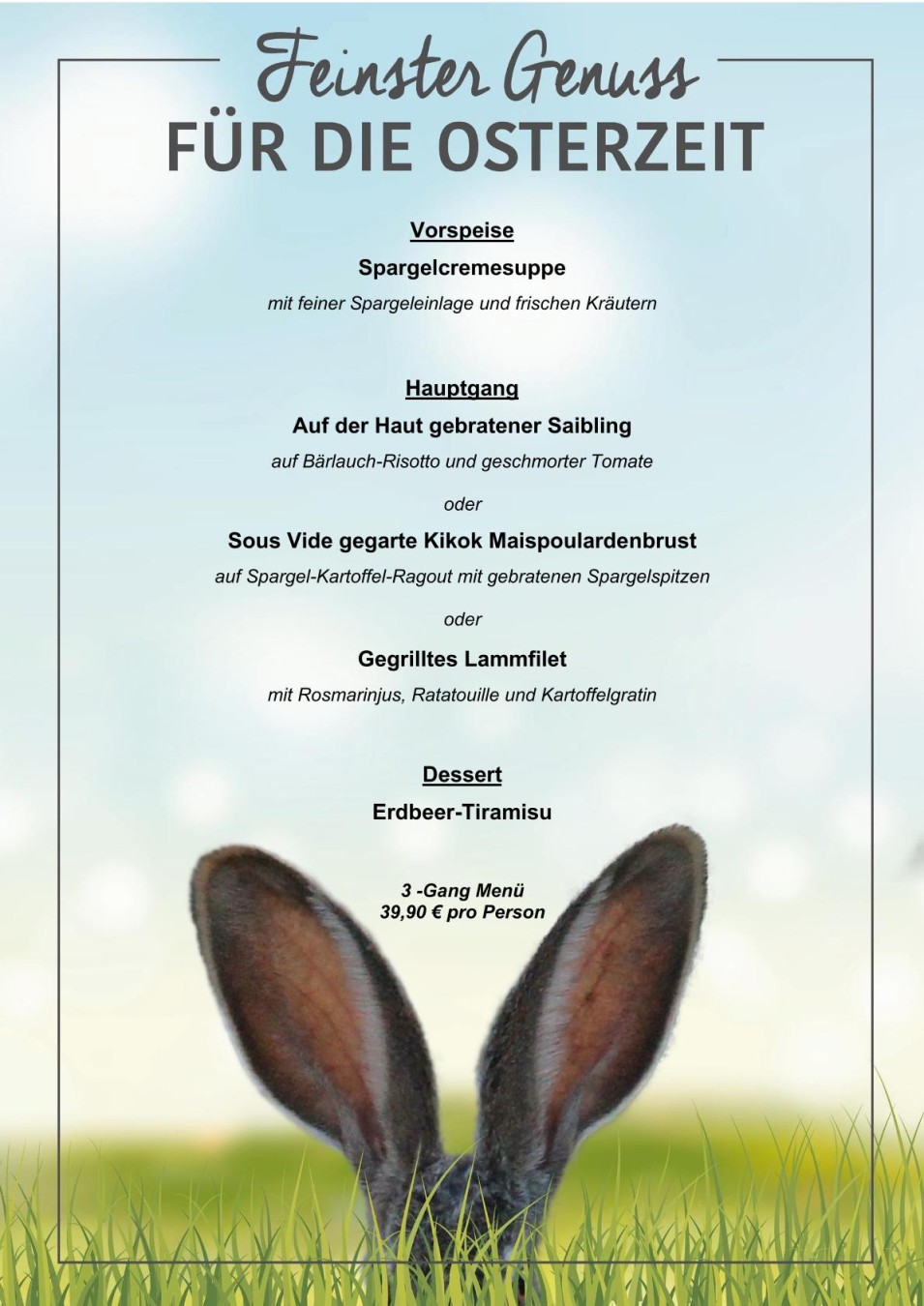 Feinster Genuss
FÜR DIE OSTERZEIT

Vorspeise
Spargelcremesuppe
mit feiner Spargeleinlage und frischen Kräutern

Hauptgang
Auf der Haut gebratener Saibling
auf Bärlauch-Risotto und geschmorter Tomate

oder

Sous Vide gegarte Kikok Maispoulardenbrust
auf Spargel-Kartoffel-Ragout mit gebratenen Spargelspitzen

oder

Gegrilltes Lammfilet
mit Rosmarinjus, Ratatouille und Kartoffelgratin

Dessert
Erdbeer-Tiramisu

3 -Gang Menü
39,90 € pro Person